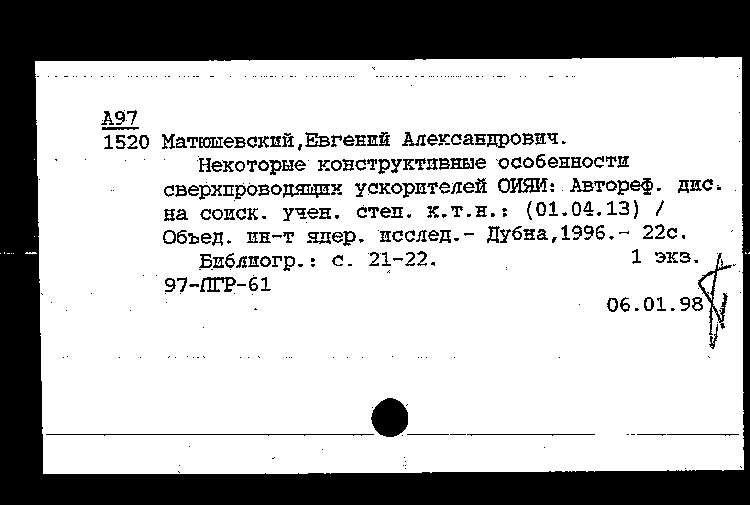 А97
1520 Матюшевский,Евгений Александрович.

Некоторые конструктивные особенности сверхпроводящих ускорителей ОИЯИ: Автореф. дис. на соиск. учен. степ. к.т.н.: (01.04.13) / Объед. ин-т ядер. исслед.- Дубна,1996.- 22с.

Библиогр.: с. 21-22. 1 экз.
97-ЛГР-61
06.01.98